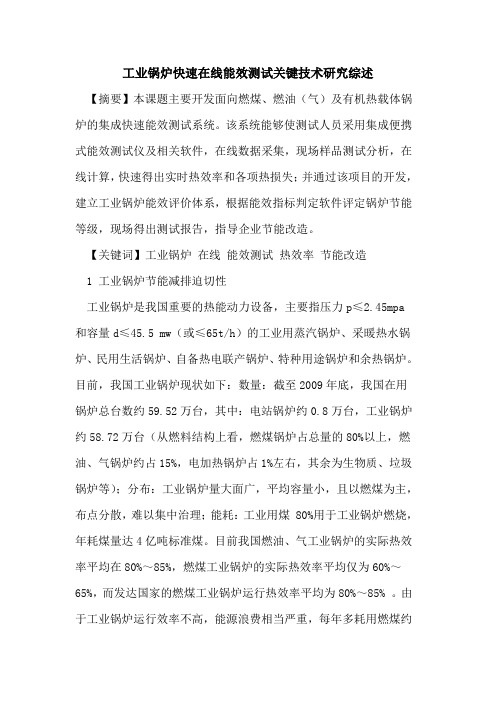 工业锅炉快速在线能效测试关键技术研究综述

【摘要】本课题主要开发面向燃煤、燃油（气）及有机热载体锅炉的集成快速能效测试系统。该系统能够使测试人员采用集成便携式能效测试仪及相关软件，在线数据采集，现场样品测试分析，在线计算，快速得出实时热效率和各项热损失；并通过该项目的开发，建立工业锅炉能效评价体系，根据能效指标判定软件评定锅炉节能等级，现场得出测试报告，指导企业节能改造。

【关键词】工业锅炉 在线 能效测试 热效率 节能改造

1 工业锅炉节能减排迫切性

工业锅炉是我国重要的热能动力设备，主要指压力 p≤2.45mpa 和容量 d≤45.5 mw（或≤65t/h）的工业用蒸汽锅炉、采暖热水锅炉、民用生活锅炉、自备热电联产锅炉、特种用途锅炉和余热锅炉。目前，我国工业锅炉现状如下：数量：截至 2009 年底，我国在用锅炉总台数约 59.52 万台，其中：电站锅炉约 0.8 万台，工业锅炉约 58.72 万台（从燃料结构上看，燃煤锅炉占总量的 80%以上，燃油、气锅炉约占 15%，电加热锅炉占 1%左右，其余为生物质、垃圾锅炉等）；分布：工业锅炉量大面广，平均容量小，且以燃煤为主，布点分散，难以集中治理；能耗：工业用煤 80%用于工业锅炉燃烧，年耗煤量达 4 亿吨标准煤。目前我国燃油、气工业锅炉的实际热效率平均在 80%～85%，燃煤工业锅炉的实际热效率平均仅为 60%～65%，而发达国家的燃煤工业锅炉运行热效率平均为 80%～85% 。由于工业锅炉运行效率不高，能源浪费相当严重，每年多耗用燃煤约